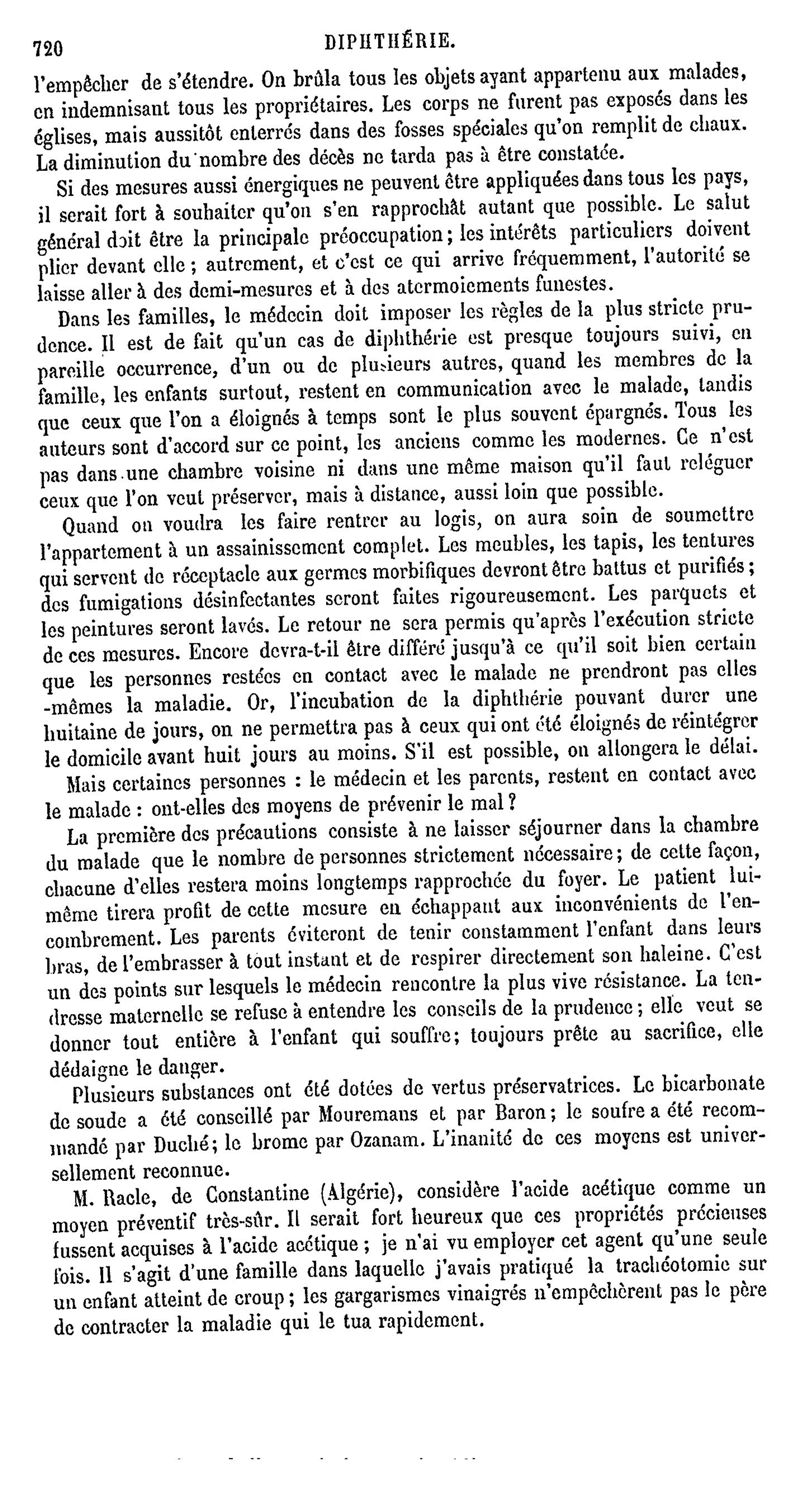 720 DIPHTHÉRIE.

l'empêcher de s'étendre. On brûla tous les objets ayant appartenu aux malades, en indemnisant tous les propriétaires. Les corps ne furent pas exposés dans les églises, mais aussitôt enterrés dans des fosses spéciales qu'on remplit de chaux. La diminution du nombre des décès ne tarda pas à être constatée.

Si des mesures aussi énergiques ne peuvent être appliquées dans tous les pays, il serait fort à souhaiter qu'on s'en rapprochât autant que possible. Le salut général doit être la principale préoccupation; les intérêts particuliers doivent plier devant elle; autrement, et c'est ce qui arrive fréquemment, l'autorité se laisse aller à des demi-mesures et à des atermoiements funestes.

Dans les familles, le médecin doit imposer les règles de la plus stricte prudence. Il est de fait qu'un cas de diphthérie est presque toujours suivi, en pareille occurrence, d'un ou de plusieurs autres, quand les membres de la famille, les enfants surtout, restent en communication avec le malade, tandis que ceux que l'on a éloignés à temps sont le plus souvent épargnés. Tous les auteurs sont d'accord sur ce point, les anciens comme les modernes. Ce n'est pas dans une chambre voisine ni dans une même maison qu'il faut reléguer ceux que l'on veut préserver, mais à distance, aussi loin que possible.

Quand on voudra les faire rentrer au logis, on aura soin de soumettre l'appartement à un assainissement complet. Les meubles, les tapis, les tentures qui servent de réceptacle aux germes morbifiques devront être battus et purifiés; des fumigations désinfectantes seront faites rigoureusement. Les parquets et les peintures seront lavés. Le retour ne sera permis qu'après l'exécution stricte de ces mesures. Encore devra-t-il être différé jusqu'à ce qu'il soit bien certain que les personnes restées en contact avec le malade ne prendront pas elles-mêmes la maladie. Or, l'incubation de la diphthérie pouvant durer une huitaine de jours, on ne permettra pas à ceux qui ont été éloignés de réintégrer le domicile avant huit jours au moins. S'il est possible, on allongera le délai.

Mais certaines personnes : le médecin et les parents, restent en contact avec le malade : ont-elles des moyens de prévenir le mal?

La première des précautions consiste à ne laisser séjourner dans la chambre du malade que le nombre de personnes strictement nécessaire; de cette façon, chacune d'elles restera moins longtemps rapprochée du foyer. Le patient lui-même tirera profit de cette mesure en échappant aux inconvénients de l'encombrement. Les parents éviteront de tenir constamment l'enfant dans leurs bras, de l'embrasser à tout instant et de respirer directement son haleine. C'est un des points sur lesquels le médecin rencontre la plus vive résistance. La tendresse maternelle se refuse à entendre les conseils de la prudence; elle veut se donner tout entière à l'enfant qui souffre; toujours prête au sacrifice, elle dédaigne le danger.

Plusieurs substances ont été dotées de vertus préservatrices. Le bicarbonate de soude a été conseillé par Mouremans et par Baron; le soufre a été recommandé par Duché; le brome par Ozanam. L'inanité de ces moyens est universellement reconnue.

M. Racle, de Constantine (Algérie), considère l'acide acétique comme un moyen préventif très-sûr. Il serait fort heureux que ces propriétés précieuses fussent acquises à l'acide acétique; je n'ai vu employer cet agent qu'une seule fois. Il s'agit d'une famille dans laquelle j'avais pratiqué la trachéotomie sur un enfant atteint de croup; les gargarismes vinaigrés n'empêchèrent pas le père de contracter la maladie qui le tua rapidement.